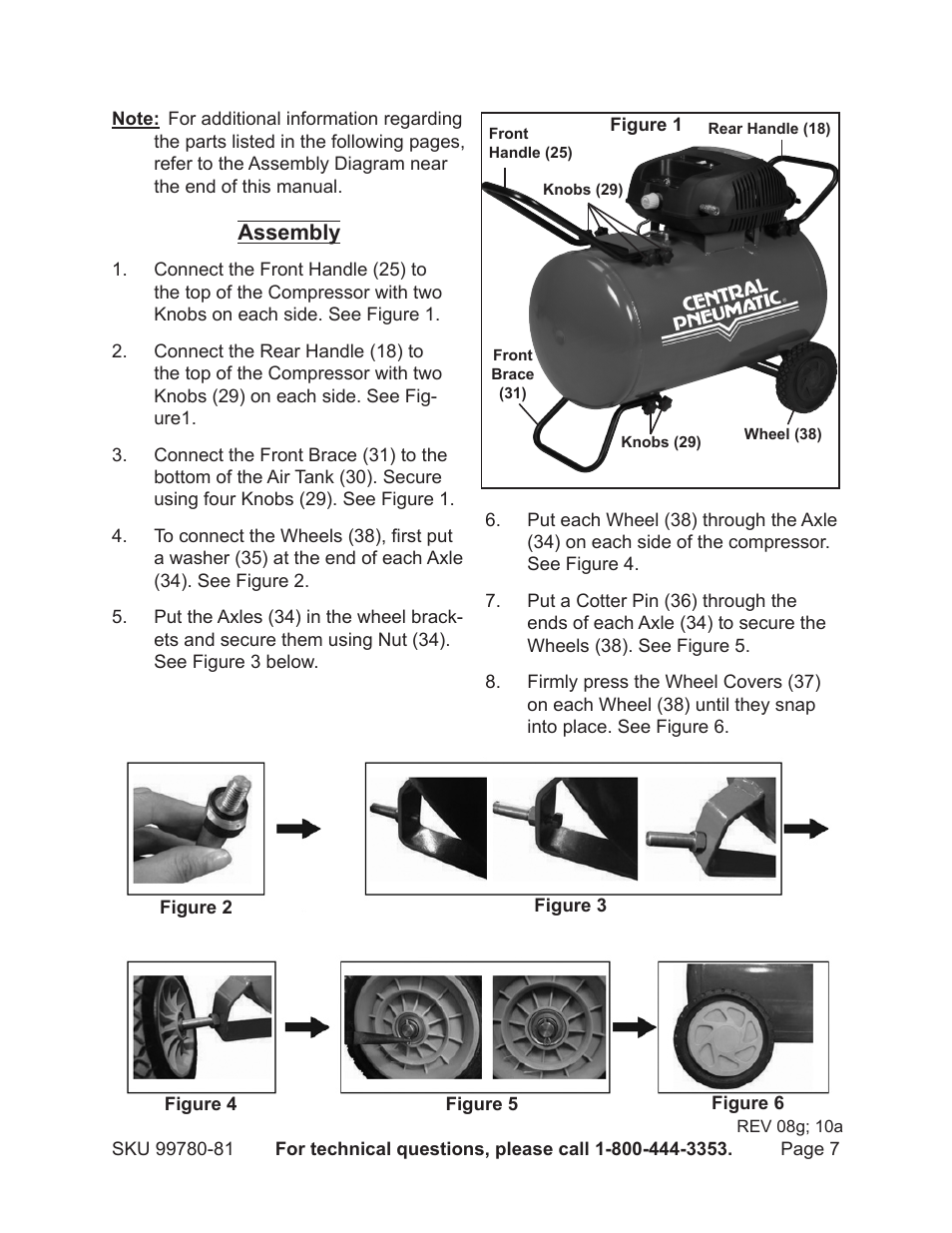 Note: For additional information regarding the parts listed in the following pages, refer to the Assembly Diagram near the end of this manual.

Assembly

1. Connect the Front Handle (25) to the top of the Compressor with two Knobs on each side. See Figure 1.

2. Connect the Rear Handle (18) to the top of the Compressor with two Knobs (29) on each side. See Figure1.

3. Connect the Front Brace (31) to the bottom of the Air Tank (30). Secure using four Knobs (29). See Figure 1.

4. To connect the Wheels (38), first put a washer (35) at the end of each Axle (34). See Figure 2.

5. Put the Axles (34) in the wheel brackets and secure them using Nut (34). See Figure 3 below.

Figure 1

Front Handle (25)

Rear Handle (18)

Knobs (29)

CENTRAL PNEUMATIC

Front Brace (31)

Knobs (29)

Wheel (38)

6. Put each Wheel (38) through the Axle (34) on each side of the compressor. See Figure 4.

7. Put a Cotter Pin (36) through the ends of each Axle (34) to secure the Wheels (38). See Figure 5.

8. Firmly press the Wheel Covers (37) on each Wheel (38) until they snap into place. See Figure 6.

Figure 2

Figure 3

Figure 4

Figure 5

Figure 6

REV 08g; 10a

SKU 99780-81 For technical questions, please call 1-800-444-3353. Page 7